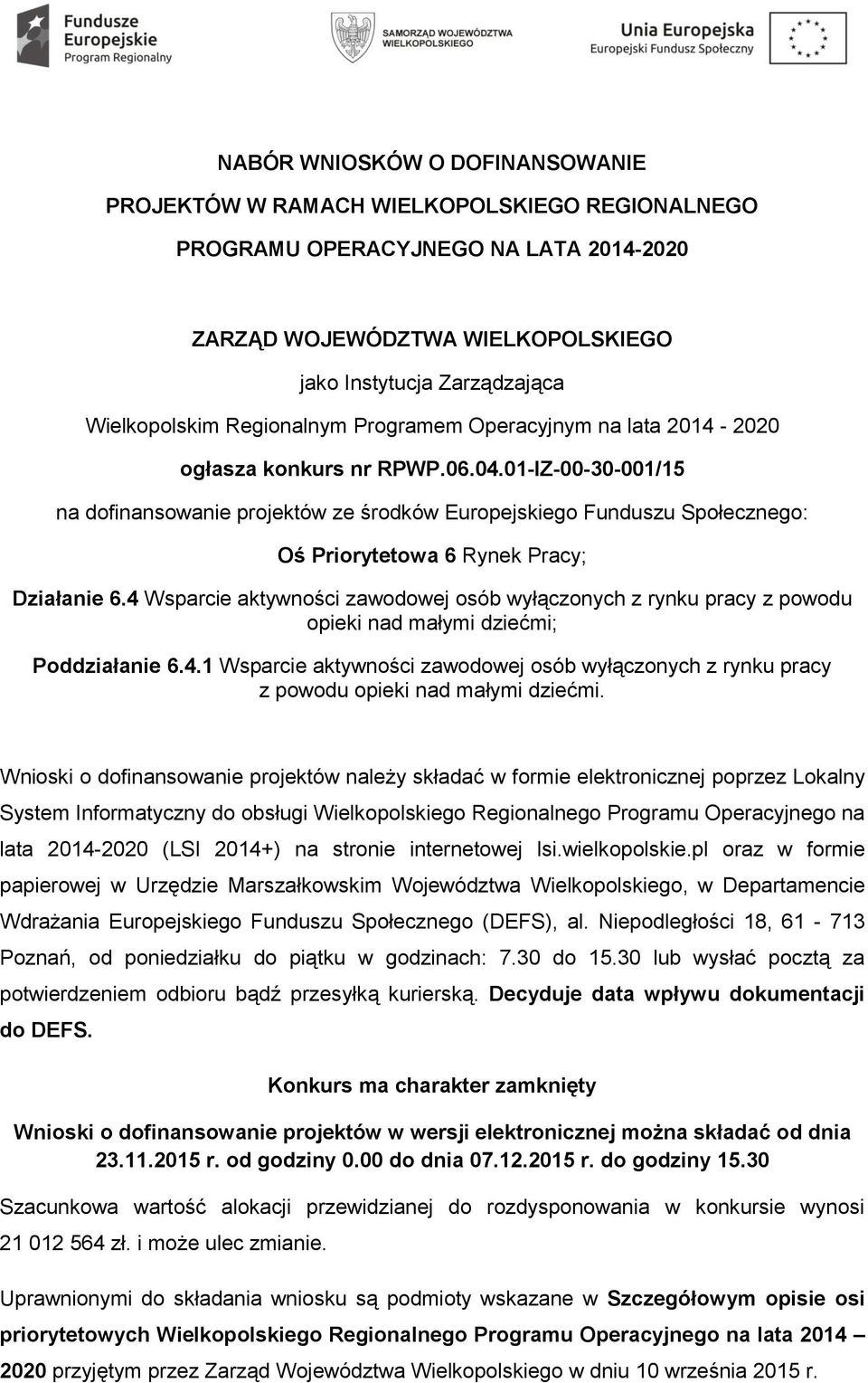 Fundusze Europejskie Program Regionalny

SAMORZĄD WOJEWÓDZTWA WIELKOPOLSKIEGO

Unia Europejska Europejski Fundusz Społeczny

NABÓR WNIOSKÓW O DOFINANSOWANIE

PROJEKTÓW W RAMACH WIELKOPOLSKIEGO REGIONALNEGO

PROGRAMU OPERACYJNEGO NA LATA 2014-2020

ZARZĄD WOJEWÓDZTWA WIELKOPOLSKIEGO

jako Instytucja Zarządzająca

Wielkopolskim Regionalnym Programem Operacyjnym na lata 2014 - 2020

ogłasza konkurs nr RPWP.06.04.01-IZ-00-30-001/15

na dofinansowanie projektów ze środków Europejskiego Funduszu Społecznego:

Oś Priorytetowa 6 Rynek Pracy;

Działanie 6.4 Wsparcie aktywności zawodowej osób wyłączonych z rynku pracy z powodu opieki nad małymi dziećmi;

Poddziałanie 6.4.1 Wsparcie aktywności zawodowej osób wyłączonych z rynku pracy z powodu opieki nad małymi dziećmi.

Wnioski o dofinansowanie projektów należy składać w formie elektronicznej poprzez Lokalny System Informatyczny do obsługi Wielkopolskiego Regionalnego Programu Operacyjnego na lata 2014-2020 (LSI 2014+) na stronie internetowej lsi.wielkopolskie.pl oraz w formie papierowej w Urzędzie Marszałkowskim Województwa Wielkopolskiego, w Departamencie Wdrażania Europejskiego Funduszu Społecznego (DEFS), al. Niepodległości 18, 61 - 713 Poznań, od poniedziałku do piątku w godzinach: 7.30 do 15.30 lub wysłać pocztą za potwierdzeniem odbioru bądź przesyłką kurierską. Decyduje data wpływu dokumentacji do DEFS.

Konkurs ma charakter zamknięty

Wnioski o dofinansowanie projektów w wersji elektronicznej można składać od dnia 23.11.2015 r. od godziny 0.00 do dnia 07.12.2015 r. do godziny 15.30

Szacunkowa wartość alokacji przewidzianej do rozdysponowania w konkursie wynosi 21 012 564 zł. i może ulec zmianie.

Uprawnionymi do składania wniosku są podmioty wskazane w Szczegółowym opisie osi priorytetowych Wielkopolskiego Regionalnego Programu Operacyjnego na lata 2014 – 2020 przyjętym przez Zarząd Województwa Wielkopolskiego w dniu 10 września 2015 r.